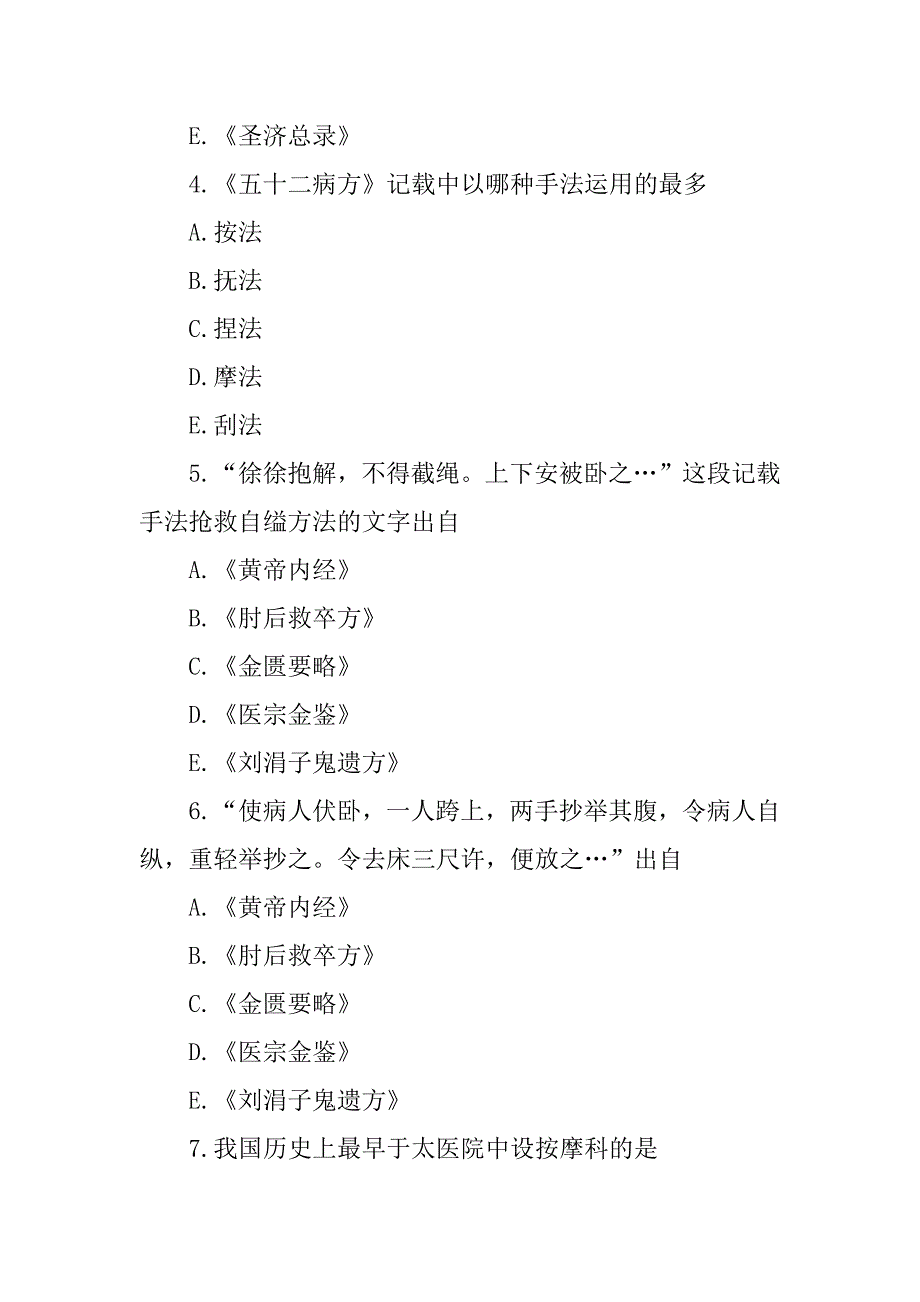 E.《圣济总录》

4.《五十二病方》记载中以哪种手法运用的最多

A.按法

B.抚法

C.捏法

D.摩法

E.刮法

5.“徐徐抱解，不得截绳。上下安被卧之…”这段记载手法抢救自缢方法的文字出自

A.《黄帝内经》

B.《肘后救卒方》

C.《金匮要略》

D.《医宗金鉴》

E.《刘涓子鬼遗方》

6.“使病人伏卧，一人跨上，两手抄举其腹，令病人自纵，重轻举抄之。令去床三尺许，便放之…”出自

A.《黄帝内经》

B.《肘后救卒方》

C.《金匮要略》

D.《医宗金鉴》

E.《刘涓子鬼遗方》

7.我国历史上最早于太医院中设按摩科的是